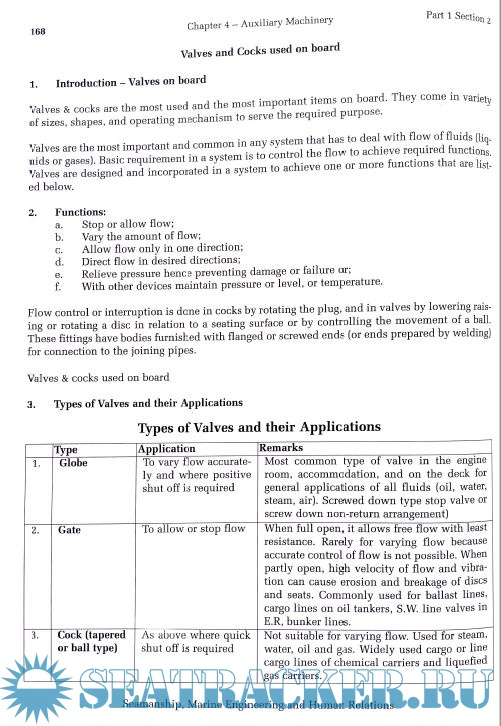 168 Chapter 4 – Auxiliary Machinery Part 1 Section 2

Valves and Cocks used on board

1. Introduction – Valves on board

Valves & cocks are the most used and the most important items on board. They come in variety of sizes, shapes, and operating mechanism to serve the required purpose.

Valves are the most important and common in any system that has to deal with flow of fluids (liquids or gases). Basic requirement in a system is to control the flow to achieve required functions. Valves are designed and incorporated in a system to achieve one or more functions that are listed below.

2. Functions:
a. Stop or allow flow;
b. Vary the amount of flow;
c. Allow flow only in one direction;
d. Direct flow in desired directions;
e. Relieve pressure hence preventing damage or failure or;
f. With other devices maintain pressure or level, or temperature.

Flow control or interruption is done in cocks by rotating the plug, and in valves by lowering raising or rotating a disc in relation to a seating surface or by controlling the movement of a ball. These fittings have bodies furnished with flanged or screwed ends (or ends prepared by welding) for connection to the joining pipes.

Valves & cocks used on board

3. Types of Valves and their Applications

Types of Valves and their Applications

| | Type | Application | Remarks |
|---|---|---|---|
| 1. | Globe | To vary flow accurately and where positive shut off is required | Most common type of valve in the engine room, accommodation, and on the deck for general applications of all fluids (oil, water, steam, air). Screwed down type stop valve or screw down non-return arrangement) |
| 2. | Gate | To allow or stop flow | When full open, it allows free flow with least resistance. Rarely for varying flow because accurate control of flow is not possible. When partly open, high velocity of flow and vibration can cause erosion and breakage of discs and seats. Commonly used for ballast lines, cargo lines on oil tankers, S.W. line valves in E.R, bunker lines. |
| 3. | Cock (tapered or ball type) | As above where quick shut off is required | Not suitable for varying flow. Used for steam, water, oil and gas. Widely used cargo or line cargo lines of chemical carriers and liquefied gas carriers. |

SEATRACKER.RU

Seamanship, Marine Engineering and Human Relations